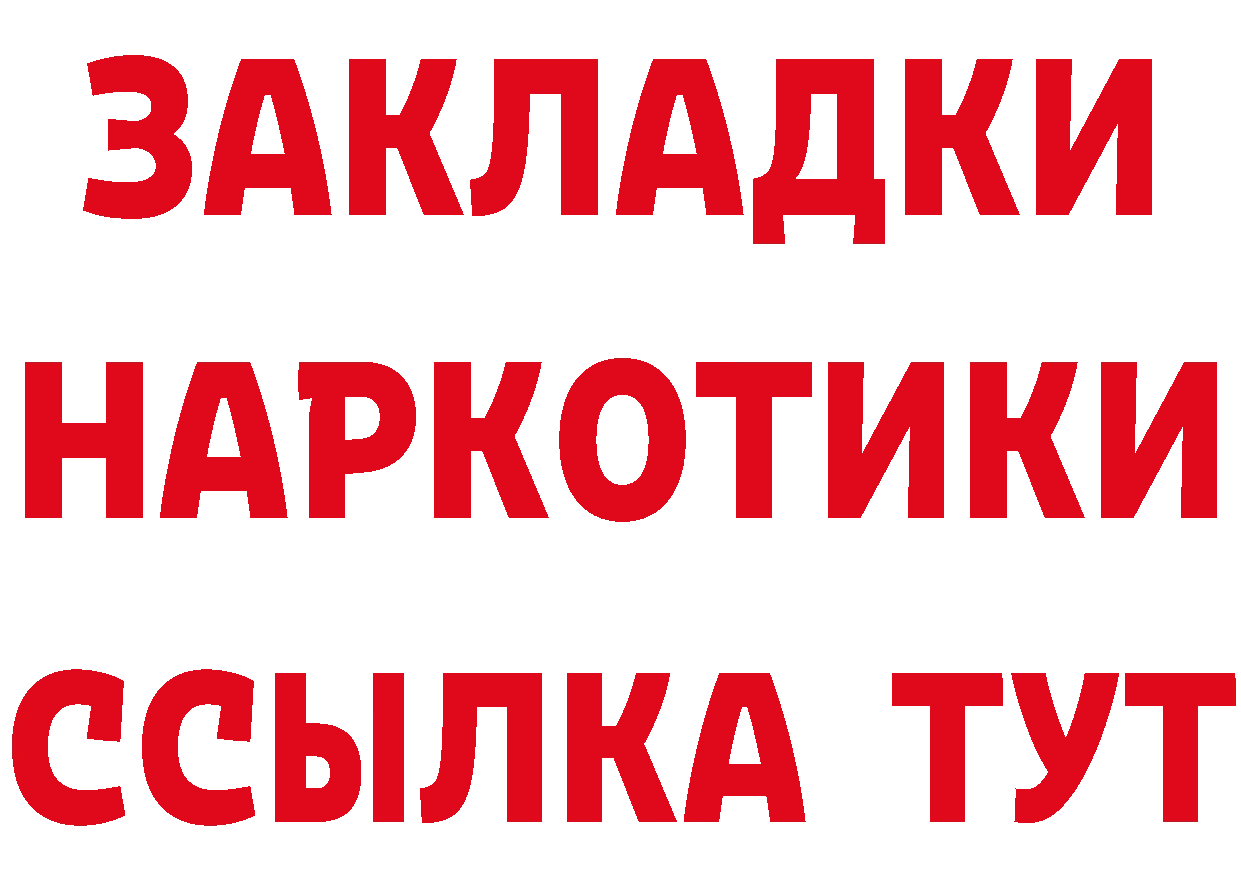 ЗАКЛАДКИ НАРКОТИКИ ССЫЛКА ТУТ